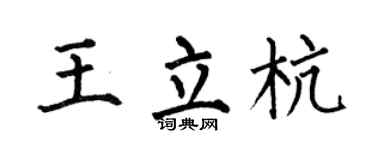 王立杭

词典网